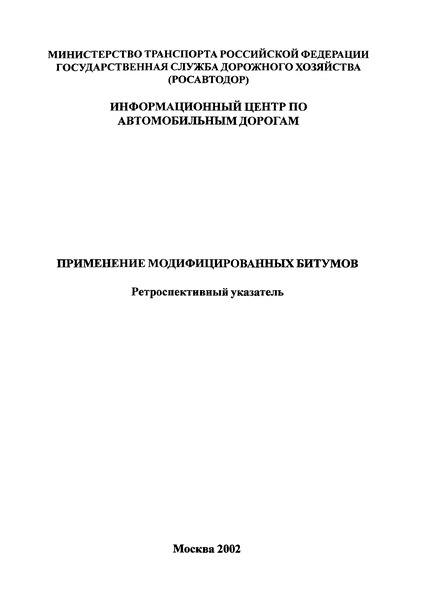 МИНИСТЕРСТВО ТРАНСПОРТА РОССИЙСКОЙ ФЕДЕРАЦИИ
ГОСУДАРСТВЕННАЯ СЛУЖБА ДОРОЖНОГО ХОЗЯЙСТВА
(РОСАВТОДОР)

ИНФОРМАЦИОННЫЙ ЦЕНТР ПО
АВТОМОБИЛЬНЫМ ДОРОГАМ

ПРИМЕНЕНИЕ МОДИФИЦИРОВАННЫХ БИТУМОВ

Ретроспективный указатель

Москва 2002